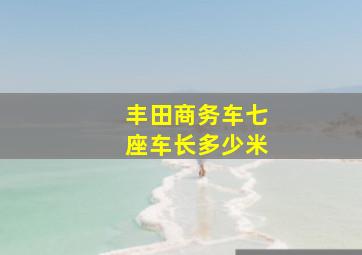 丰田商务车七座车长多少米